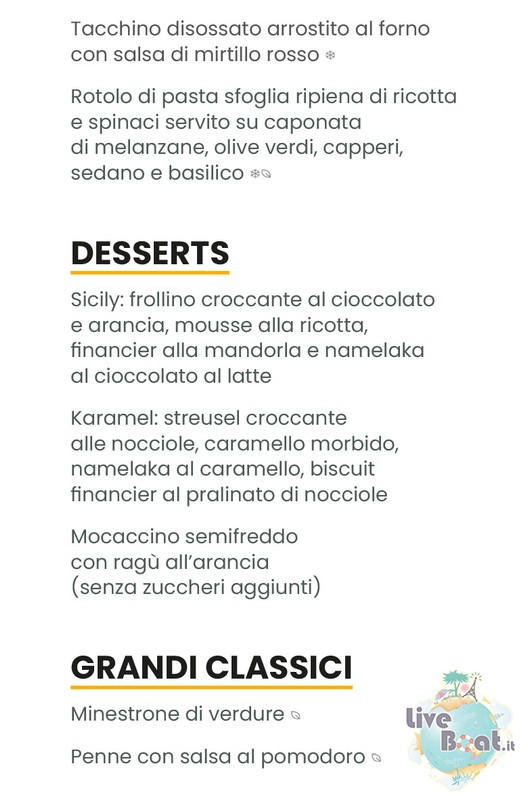 Tacchino disossato arrostito al forno con salsa di mirtillo rosso

Rotolo di pasta sfoglia ripiena di ricotta e spinaci servito su caponata di melanzane, olive verdi, capperi, sedano e basilico

DESSERTS

Sicily: frollino croccante al cioccolato e arancia, mousse alla ricotta, financier alla mandorla e namelaka al cioccolato al latte

Karamel: streusel croccante alle nocciole, caramello morbido, namelaka al caramello, biscuit financier al pralinato di nocciole

Mocaccino semifreddo con ragù all'arancia (senza zuccheri aggiunti)

GRANDI CLASSICI

Minestrone di verdure

Penne con salsa al pomodoro

Live Boat.it